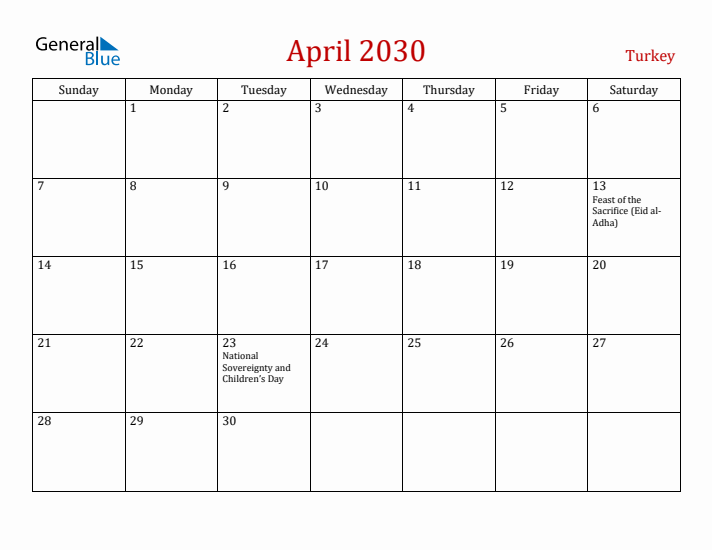 General Blue

April 2030

Turkey

| Sunday | Monday | Tuesday | Wednesday | Thursday | Friday | Saturday |
|---|---|---|---|---|---|---|
| | 1 | 2 | 3 | 4 | 5 | 6 |
| 7 | 8 | 9 | 10 | 11 | 12 | 13 Feast of the Sacrifice (Eid al-Adha) |
| 14 | 15 | 16 | 17 | 18 | 19 | 20 |
| 21 | 22 | 23 National Sovereignty and Children's Day | 24 | 25 | 26 | 27 |
| 28 | 29 | 30 | | | | |